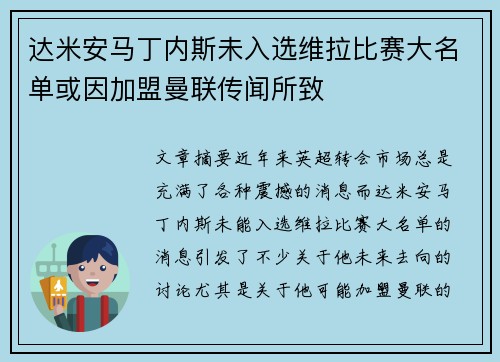 达米安马丁内斯未入选维拉比赛大名单或因加盟曼联传闻所致

文章摘要近年来英超转会市场总是充满了各种震撼的消息而达米安马丁内斯未能入选维拉比赛大名单的消息引发了不少关于他未来去向的讨论尤其是关于他可能加盟曼联的